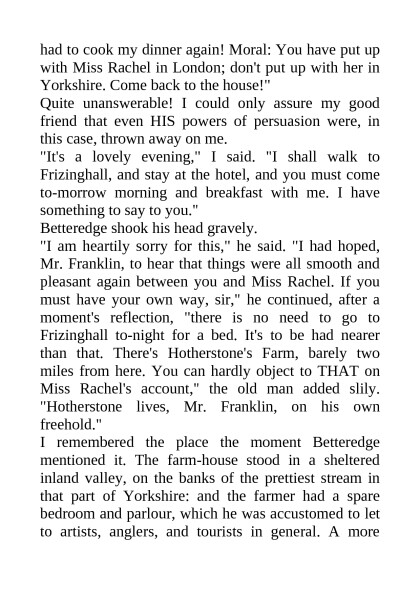 had to cook my dinner again! Moral: You have put up with Miss Rachel in London; don't put up with her in Yorkshire. Come back to the house!"

Quite unanswerable! I could only assure my good friend that even HIS powers of persuasion were, in this case, thrown away on me.

"It's a lovely evening," I said. "I shall walk to Frizinghall, and stay at the hotel, and you must come to-morrow morning and breakfast with me. I have something to say to you."

Betteredge shook his head gravely.

"I am heartily sorry for this," he said. "I had hoped, Mr. Franklin, to hear that things were all smooth and pleasant again between you and Miss Rachel. If you must have your own way, sir," he continued, after a moment's reflection, "there is no need to go to Frizinghall to-night for a bed. It's to be had nearer than that. There's Hotherstone's Farm, barely two miles from here. You can hardly object to THAT on Miss Rachel's account," the old man added slily. "Hotherstone lives, Mr. Franklin, on his own freehold."

I remembered the place the moment Betteredge mentioned it. The farm-house stood in a sheltered inland valley, on the banks of the prettiest stream in that part of Yorkshire: and the farmer had a spare bedroom and parlour, which he was accustomed to let to artists, anglers, and tourists in general. A more